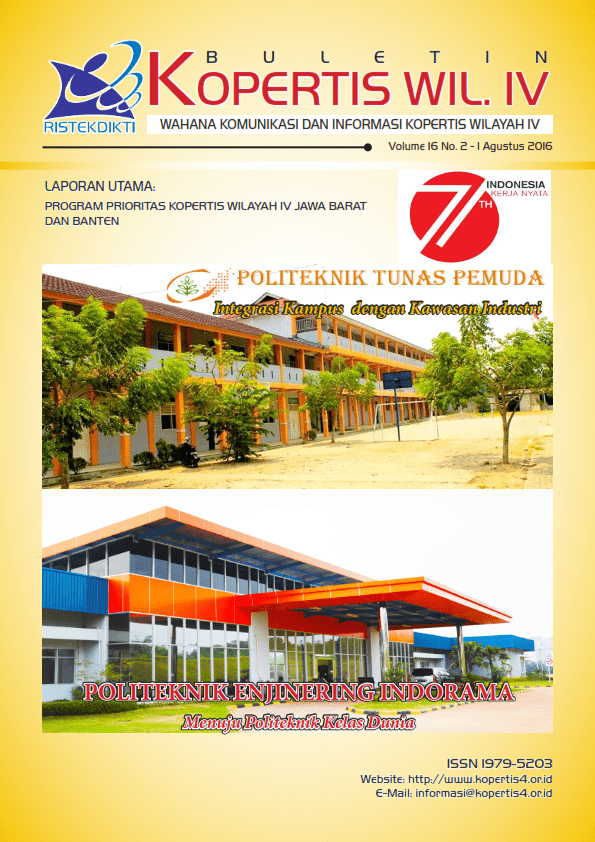 RISTEKDIKTI

BULETIN
KOPERTIS WIL. IV

WAHANA KOMUNIKASI DAN INFORMASI KOPERTIS WILAYAH IV

Volume 16 No. 2 - 1 Agustus 2016

LAPORAN UTAMA:
PROGRAM PRIORITAS KOPERTIS WILAYAH IV JAWA BARAT DAN BANTEN

71 TH INDONESIA KERJA NYATA

POLITEKNIK TUNAS PEMUDA
Integrasi Kampus dengan Kawasan Industri

POLITEKNIK ENJINERING INDORAMA
Menuju Politeknik Kelas Dunia

ISSN 1979-5203
Website: http://www.kopertis4.or.id
E-Mail: informasi@kopertis4.or.id